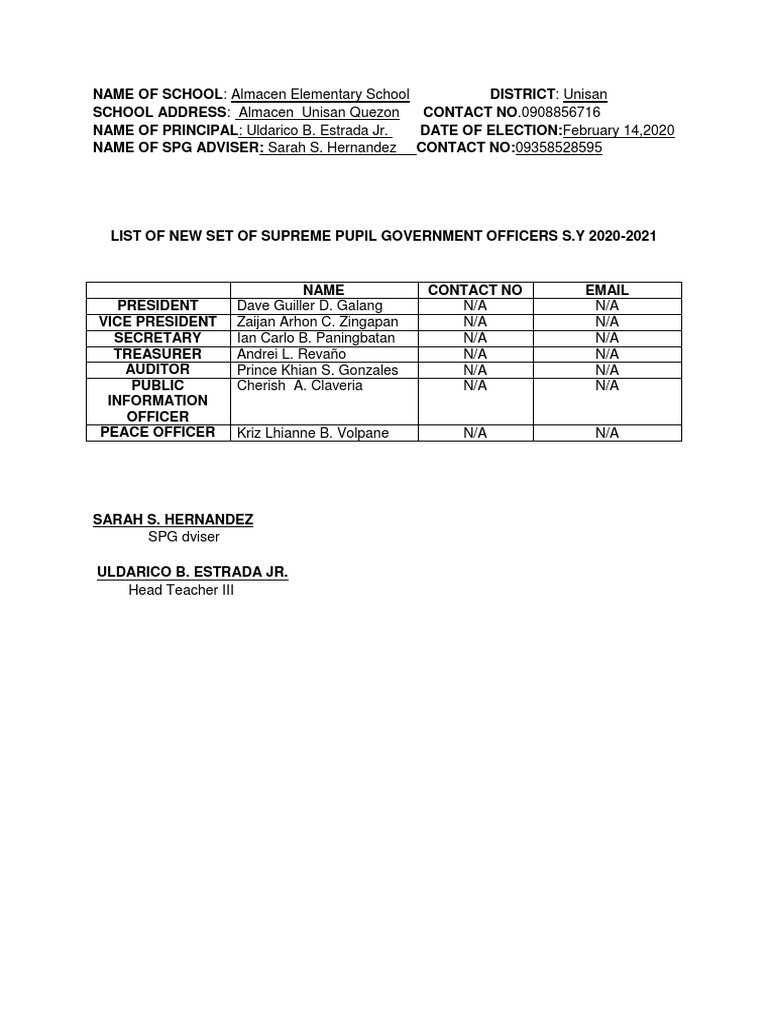 NAME OF SCHOOL: Almacen Elementary School DISTRICT: Unisan
SCHOOL ADDRESS: Almacen Unisan Quezon CONTACT NO.0908856716
NAME OF PRINCIPAL: Uldarico B. Estrada Jr. DATE OF ELECTION:February 14,2020
NAME OF SPG ADVISER: Sarah S. Hernandez CONTACT NO:09358528595

LIST OF NEW SET OF SUPREME PUPIL GOVERNMENT OFFICERS S.Y 2020-2021

| | NAME | CONTACT NO | EMAIL |
|---|---|---|---|
| PRESIDENT | Dave Guiller D. Galang | N/A | N/A |
| VICE PRESIDENT | Zaijan Arhon C. Zingapan | N/A | N/A |
| SECRETARY | Ian Carlo B. Paningbatan | N/A | N/A |
| TREASURER | Andrei L. Revaño | N/A | N/A |
| AUDITOR | Prince Khian S. Gonzales | N/A | N/A |
| PUBLIC INFORMATION OFFICER | Cherish A. Claveria | N/A | N/A |
| PEACE OFFICER | Kriz Lhianne B. Volpane | N/A | N/A |

SARAH S. HERNANDEZ
SPG dviser

ULDARICO B. ESTRADA JR.
Head Teacher III